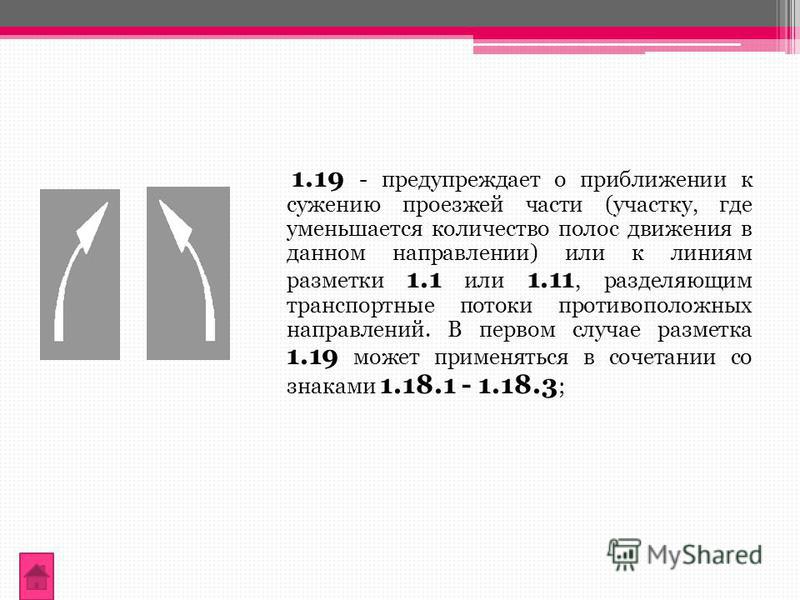 1.19 - предупреждает о приближении к сужению проезжей части (участку, где уменьшается количество полос движения в данном направлении) или к линиям разметки 1.1 или 1.11, разделяющим транспортные потоки противоположных направлений. В первом случае разметка 1.19 может применяться в сочетании со знаками 1.18.1 - 1.18.3;

MyShared